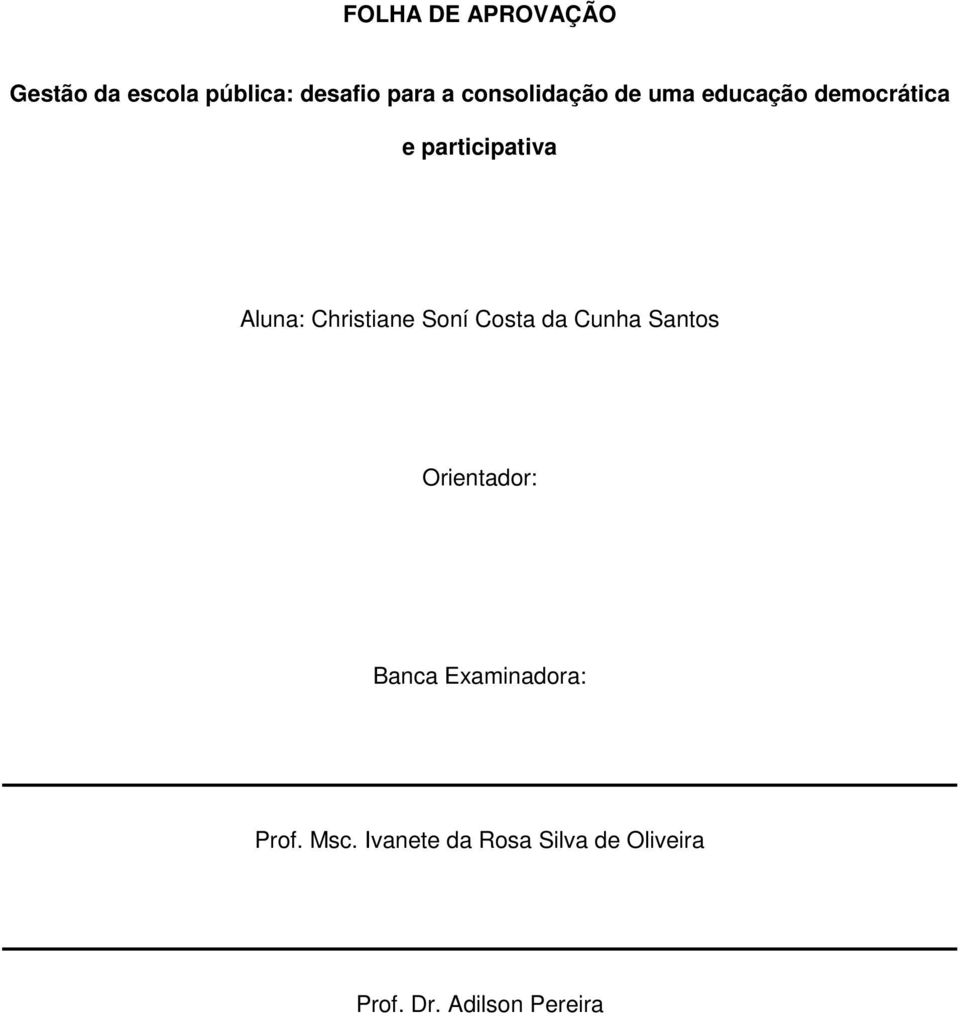 FOLHA DE APROVAÇÃO

Gestão da escola pública: desafio para a consolidação de uma educação democrática e participativa

Aluna: Christiane Soní Costa da Cunha Santos

Orientador:

Banca Examinadora:

Prof. Msc. Ivanete da Rosa Silva de Oliveira

Prof. Dr. Adilson Pereira